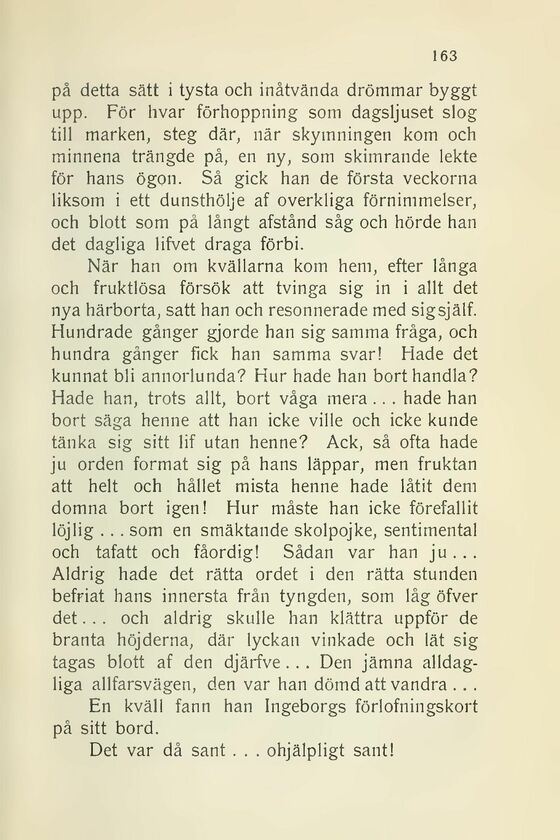 163

på detta sätt i tysta och inåtvända drömmar byggt upp. För hvar förhoppning som dagsljuset slog till marken, steg där, när skymningen kom och minnena trängde på, en ny, som skimrande lekte för hans ögon. Så gick han de första veckorna liksom i ett dunsthölje af overkliga förnimmelser, och blott som på långt afstånd såg och hörde han det dagliga lifvet draga förbi.

När han om kvällarna kom hem, efter långa och fruktlösa försök att tvinga sig in i allt det nya härborta, satt han och resonnerade med sig själf. Hundrade gånger gjorde han sig samma fråga, och hundra gånger fick han samma svar! Hade det kunnat bli annorlunda? Hur hade han bort handla? Hade han, trots allt, bort våga mera . . . hade han bort säga henne att han icke ville och icke kunde tänka sig sitt lif utan henne? Ack, så ofta hade ju orden format sig på hans läppar, men fruktan att helt och hållet mista henne hade låtit dem domna bort igen! Hur måste han icke förefallit löjlig . . . som en smäktande skolpojke, sentimental och tafatt och fåordig! Sådan var han ju . . . Aldrig hade det rätta ordet i den rätta stunden befriat hans innersta från tyngden, som låg öfver det . . . och aldrig skulle han klättra uppför de branta höjderna, där lyckan vinkade och lät sig tagas blott af den djärfve . . . Den jämna alldagliga allfarsvägen, den var han dömd att vandra . . .

En kväll fann han Ingeborgs förlofningskort på sitt bord.

Det var då sant . . . ohjälpligt sant!